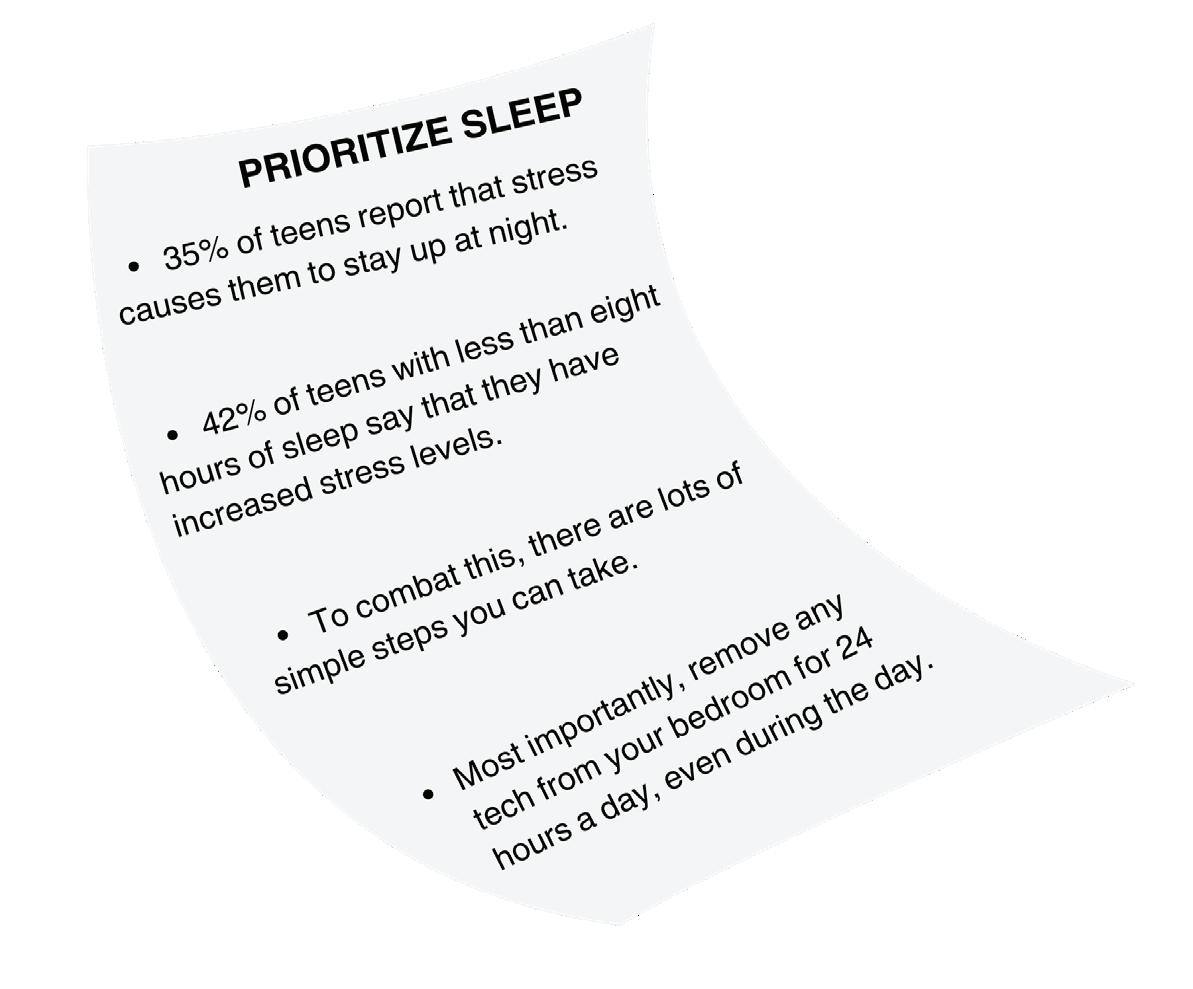 PRIORITIZE SLEEP

• 35% of teens report that stress causes them to stay up at night.

• 42% of teens with less than eight hours of sleep say that they have increased stress levels.

• To combat this, there are lots of simple steps you can take.

• Most importantly, remove any tech from your bedroom for 24 hours a day, even during the day.